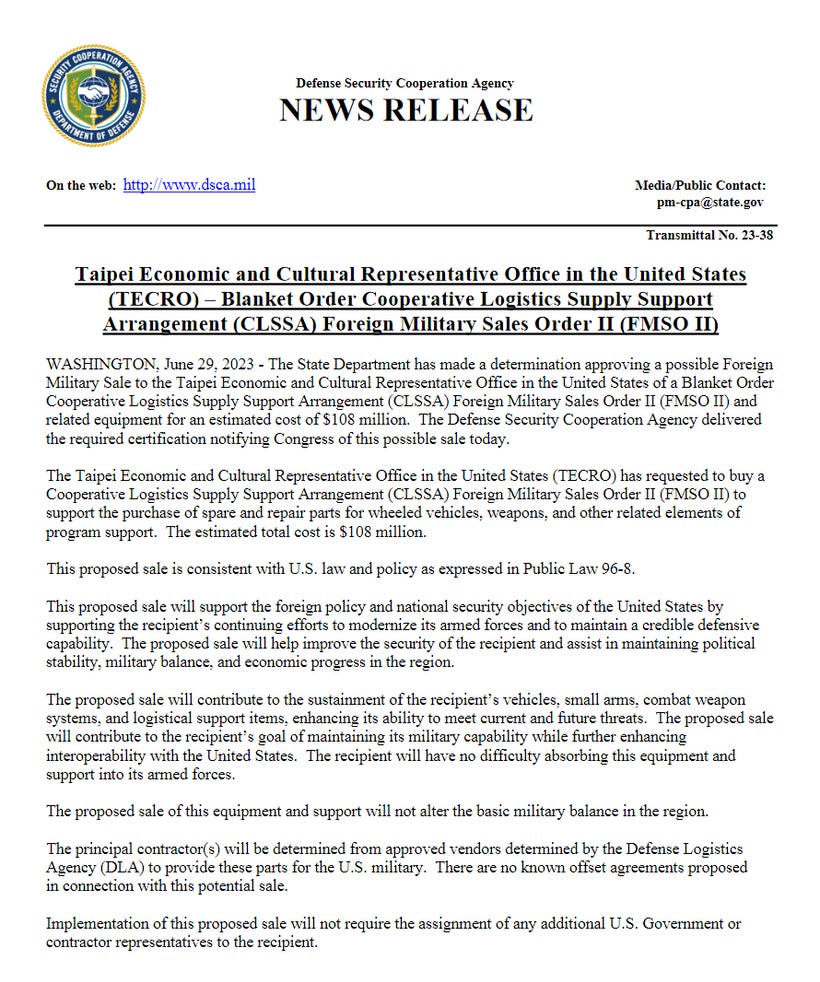 SECURITY COOPERATION AGENCY
DEPARTMENT OF DEFENSE

Defense Security Cooperation Agency
NEWS RELEASE

On the web: http://www.dsca.mil

Media/Public Contact:
pm-cpa@state.gov

Transmittal No. 23-38

Taipei Economic and Cultural Representative Office in the United States (TECRO) – Blanket Order Cooperative Logistics Supply Support Arrangement (CLSSA) Foreign Military Sales Order II (FMSO II)

WASHINGTON, June 29, 2023 - The State Department has made a determination approving a possible Foreign Military Sale to the Taipei Economic and Cultural Representative Office in the United States of a Blanket Order Cooperative Logistics Supply Support Arrangement (CLSSA) Foreign Military Sales Order II (FMSO II) and related equipment for an estimated cost of $108 million. The Defense Security Cooperation Agency delivered the required certification notifying Congress of this possible sale today.

The Taipei Economic and Cultural Representative Office in the United States (TECRO) has requested to buy a Cooperative Logistics Supply Support Arrangement (CLSSA) Foreign Military Sales Order II (FMSO II) to support the purchase of spare and repair parts for wheeled vehicles, weapons, and other related elements of program support. The estimated total cost is $108 million.

This proposed sale is consistent with U.S. law and policy as expressed in Public Law 96-8.

This proposed sale will support the foreign policy and national security objectives of the United States by supporting the recipient's continuing efforts to modernize its armed forces and to maintain a credible defensive capability. The proposed sale will help improve the security of the recipient and assist in maintaining political stability, military balance, and economic progress in the region.

The proposed sale will contribute to the sustainment of the recipient's vehicles, small arms, combat weapon systems, and logistical support items, enhancing its ability to meet current and future threats. The proposed sale will contribute to the recipient's goal of maintaining its military capability while further enhancing interoperability with the United States. The recipient will have no difficulty absorbing this equipment and support into its armed forces.

The proposed sale of this equipment and support will not alter the basic military balance in the region.

The principal contractor(s) will be determined from approved vendors determined by the Defense Logistics Agency (DLA) to provide these parts for the U.S. military. There are no known offset agreements proposed in connection with this potential sale.

Implementation of this proposed sale will not require the assignment of any additional U.S. Government or contractor representatives to the recipient.